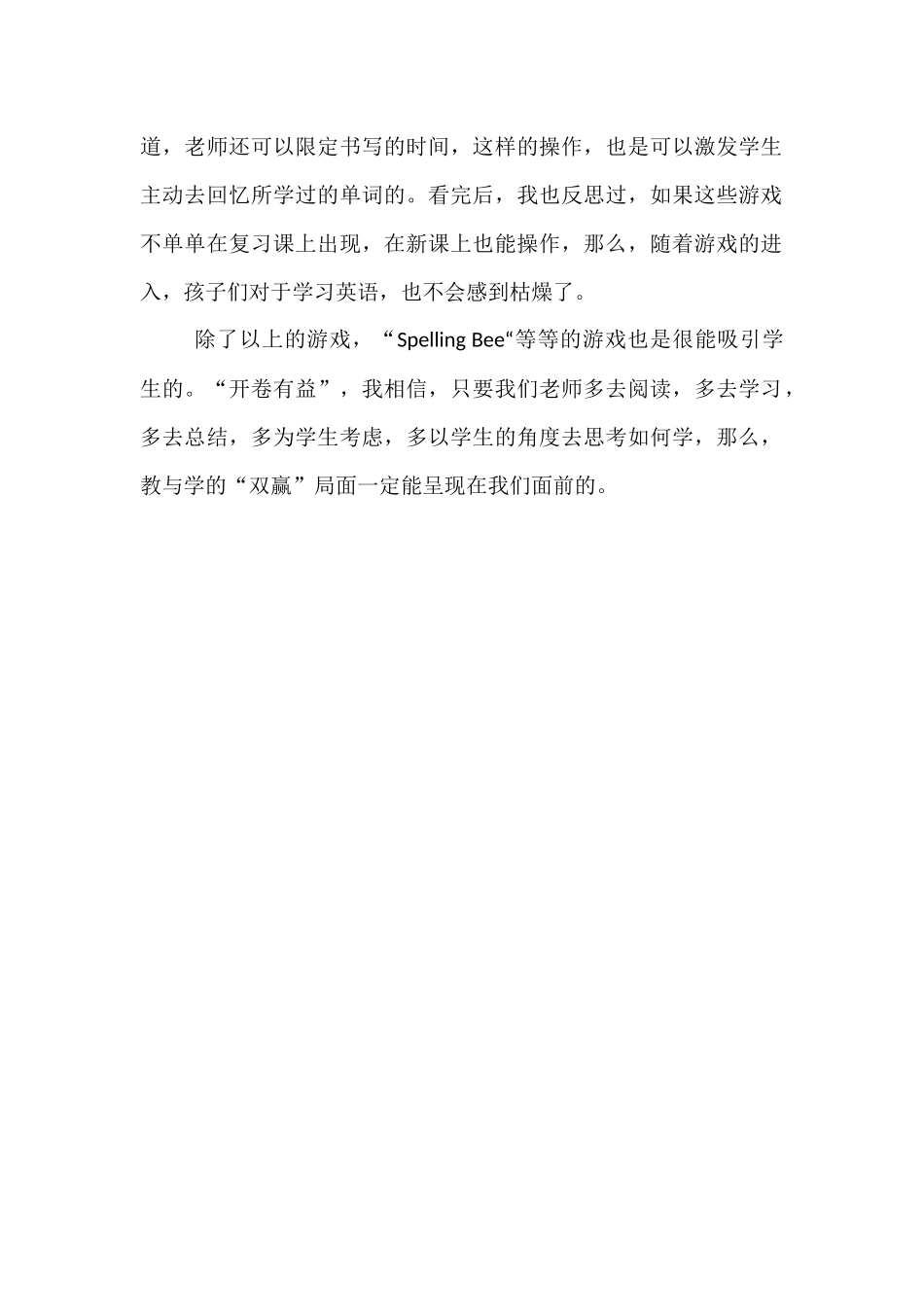 道，老师还可以限定书写的时间，这样的操作，也是可以激发学生主动去回忆所学过的单词的。看完后，我也反思过，如果这些游戏不单单在复习课上出现，在新课上也能操作，那么，随着游戏的进入，孩子们对于学习英语，也不会感到枯燥了。

除了以上的游戏，“Spelling Bee“等等的游戏也是很能吸引学生的。“开卷有益”，我相信，只要我们老师多去阅读，多去学习，多去总结，多为学生考虑，多以学生的角度去思考如何学，那么，教与学的“双赢”局面一定能呈现在我们面前的。